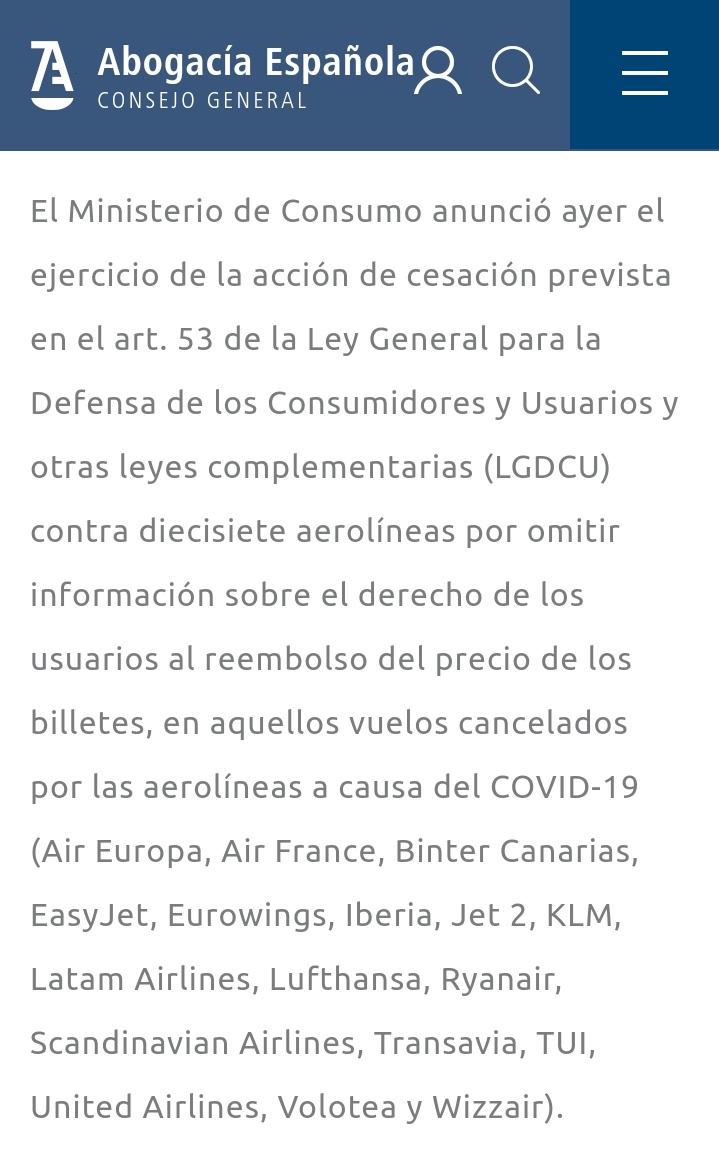 Abogacía Española
CONSEJO GENERAL

El Ministerio de Consumo anunció ayer el ejercicio de la acción de cesación prevista en el art. 53 de la Ley General para la Defensa de los Consumidores y Usuarios y otras leyes complementarias (LGDCU) contra diecisiete aerolíneas por omitir información sobre el derecho de los usuarios al reembolso del precio de los billetes, en aquellos vuelos cancelados por las aerolíneas a causa del COVID-19 (Air Europa, Air France, Binter Canarias, EasyJet, Eurowings, Iberia, Jet 2, KLM, Latam Airlines, Lufthansa, Ryanair, Scandinavian Airlines, Transavia, TUI, United Airlines, Volotea y Wizzair).